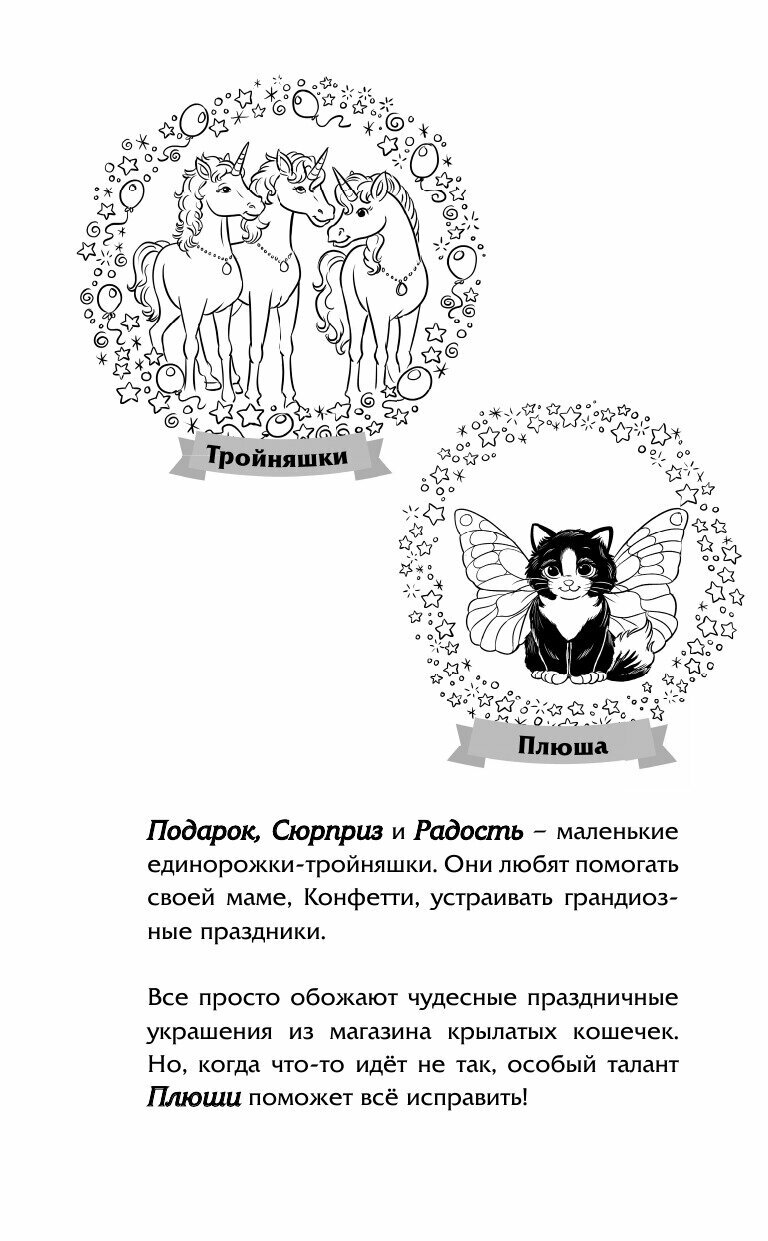 Тройняшки

Плюша

Подарок, Сюрприз и Радость – маленькие единорожки-тройняшки. Они любят помогать своей маме, Конфетти, устраивать грандиозные праздники.

Все просто обожают чудесные праздничные украшения из магазина крылатых кошечек. Но, когда что-то идёт не так, особый талант Плюши поможет всё исправить!